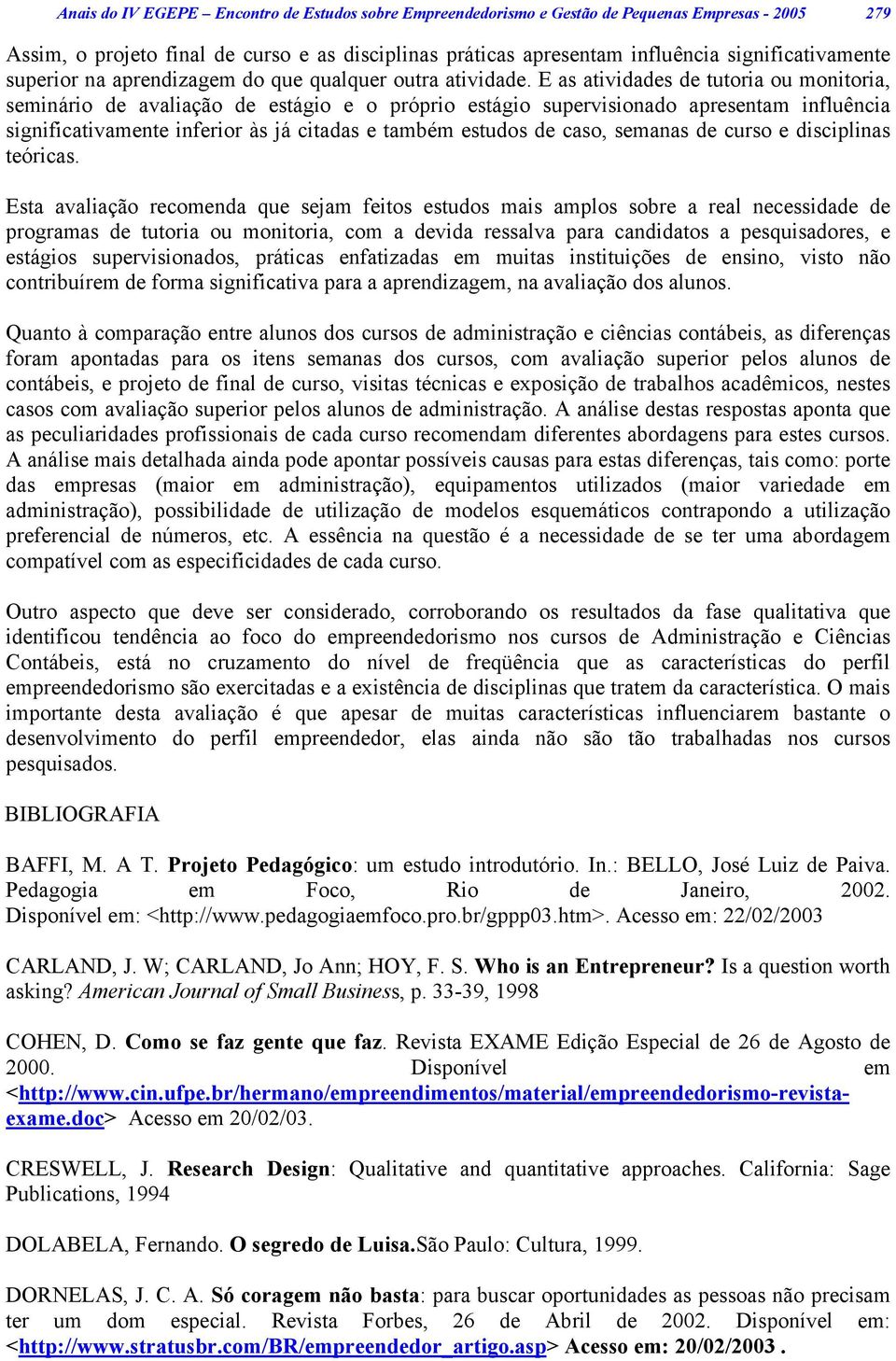 Anais do IV EGEPE – Encontro de Estudos sobre Empreendedorismo e Gestão de Pequenas Empresas - 2005 279

Assim, o projeto final de curso e as disciplinas práticas apresentam influência significativamente superior na aprendizagem do que qualquer outra atividade. E as atividades de tutoria ou monitoria, seminário de avaliação de estágio e o próprio estágio supervisionado apresentam influência significativamente inferior às já citadas e também estudos de caso, semanas de curso e disciplinas teóricas.

Esta avaliação recomenda que sejam feitos estudos mais amplos sobre a real necessidade de programas de tutoria ou monitoria, com a devida ressalva para candidatos a pesquisadores, e estágios supervisionados, práticas enfatizadas em muitas instituições de ensino, visto não contribuírem de forma significativa para a aprendizagem, na avaliação dos alunos.

Quanto à comparação entre alunos dos cursos de administração e ciências contábeis, as diferenças foram apontadas para os itens semanas dos cursos, com avaliação superior pelos alunos de contábeis, e projeto de final de curso, visitas técnicas e exposição de trabalhos acadêmicos, nestes casos com avaliação superior pelos alunos de administração. A análise destas respostas aponta que as peculiaridades profissionais de cada curso recomendam diferentes abordagens para estes cursos. A análise mais detalhada ainda pode apontar possíveis causas para estas diferenças, tais como: porte das empresas (maior em administração), equipamentos utilizados (maior variedade em administração), possibilidade de utilização de modelos esquemáticos contrapondo a utilização preferencial de números, etc. A essência na questão é a necessidade de se ter uma abordagem compatível com as especificidades de cada curso.

Outro aspecto que deve ser considerado, corroborando os resultados da fase qualitativa que identificou tendência ao foco do empreendedorismo nos cursos de Administração e Ciências Contábeis, está no cruzamento do nível de freqüência que as características do perfil empreendedorismo são exercitadas e a existência de disciplinas que tratem da característica. O mais importante desta avaliação é que apesar de muitas características influenciarem bastante o desenvolvimento do perfil empreendedor, elas ainda não são tão trabalhadas nos cursos pesquisados.

BIBLIOGRAFIA

BAFFI, M. A T. Projeto Pedagógico: um estudo introdutório. In.: BELLO, José Luiz de Paiva. Pedagogia em Foco, Rio de Janeiro, 2002. Disponível em: <http://www.pedagogiaemfoco.pro.br/gppp03.htm>. Acesso em: 22/02/2003

CARLAND, J. W; CARLAND, Jo Ann; HOY, F. S. Who is an Entrepreneur? Is a question worth asking? American Journal of Small Business, p. 33-39, 1998

COHEN, D. Como se faz gente que faz. Revista EXAME Edição Especial de 26 de Agosto de 2000. Disponível em <http://www.cin.ufpe.br/hermano/empreendimentos/material/empreendedorismo-revista-exame.doc> Acesso em 20/02/03.

CRESWELL, J. Research Design: Qualitative and quantitative approaches. California: Sage Publications, 1994

DOLABELA, Fernando. O segredo de Luisa.São Paulo: Cultura, 1999.

DORNELAS, J. C. A. Só coragem não basta: para buscar oportunidades as pessoas não precisam ter um dom especial. Revista Forbes, 26 de Abril de 2002. Disponível em: <http://www.stratusbr.com/BR/empreendedor_artigo.asp> Acesso em: 20/02/2003 .